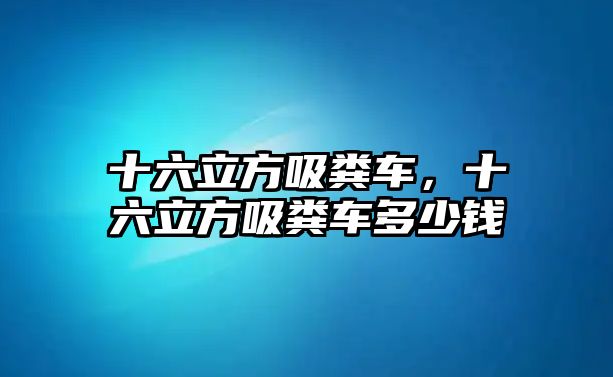 十六立方吸粪车，十六立方吸粪车多少钱